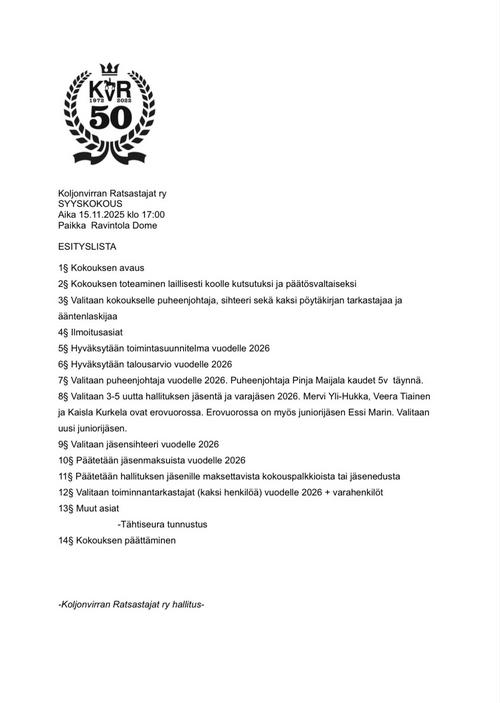 KVR
1972 2022
50

Koljonvirran Ratsastajat ry
SYYSKOKOUS
Aika 15.11.2025 klo 17:00
Paikka Ravintola Dome

ESITYSLISTA

1§ Kokouksen avaus

2§ Kokouksen toteaminen laillisesti koolle kutsutuksi ja päätösvaltaiseksi

3§ Valitaan kokoukselle puheenjohtaja, sihteeri sekä kaksi pöytäkirjan tarkastajaa ja ääntenlaskijaa

4§ Ilmoitusasiat

5§ Hyväksytään toimintasuunnitelma vuodelle 2026

6§ Hyväksytään talousarvio vuodelle 2026

7§ Valitaan puheenjohtaja vuodelle 2026. Puheenjohtaja Pinja Maijala kaudet 5v täynnä.

8§ Valitaan 3-5 uutta hallituksen jäsentä ja varajäsen 2026. Mervi Yli-Hukka, Veera Tiainen ja Kaisla Kurkela ovat erovuorossa. Erovuorossa on myös juniorijäsen Essi Marin. Valitaan uusi juniorijäsen.

9§ Valitaan jäsensihteeri vuodelle 2026

10§ Päätetään jäsenmaksuista vuodelle 2026

11§ Päätetään hallituksen jäsenille maksettavista kokouspalkkioista tai jäsenedusta

12§ Valitaan toiminnantarkastajat (kaksi henkilöä) vuodelle 2026 + varahenkilöt

13§ Muut asiat
-Tähtiseura tunnustus

14§ Kokouksen päättäminen

-Koljonvirran Ratsastajat ry hallitus-